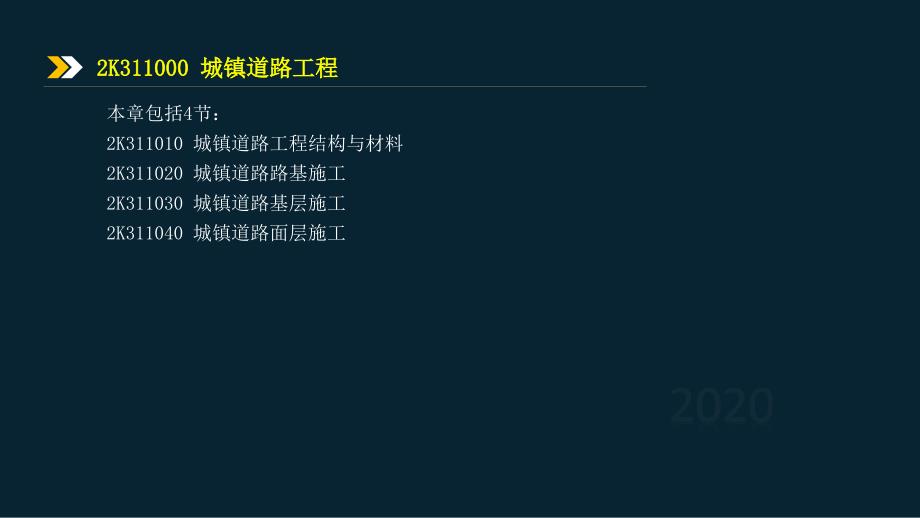 2K311000 城镇道路工程

本章包括4节：
2K311010 城镇道路工程结构与材料
2K311020 城镇道路路基施工
2K311030 城镇道路基层施工
2K311040 城镇道路面层施工

2020